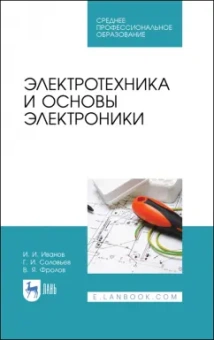 СРЕДНЕЕ
ПРОФЕССИОНАЛЬНОЕ
ОБРАЗОВАНИЕ

ЭЛЕКТРОТЕХНИКА
И ОСНОВЫ
ЭЛЕКТРОНИКИ

И. И. Иванов
Г. И. Соловьев
В. Я. Фролов

ЛАНЬ

E.LANBOOK.COM